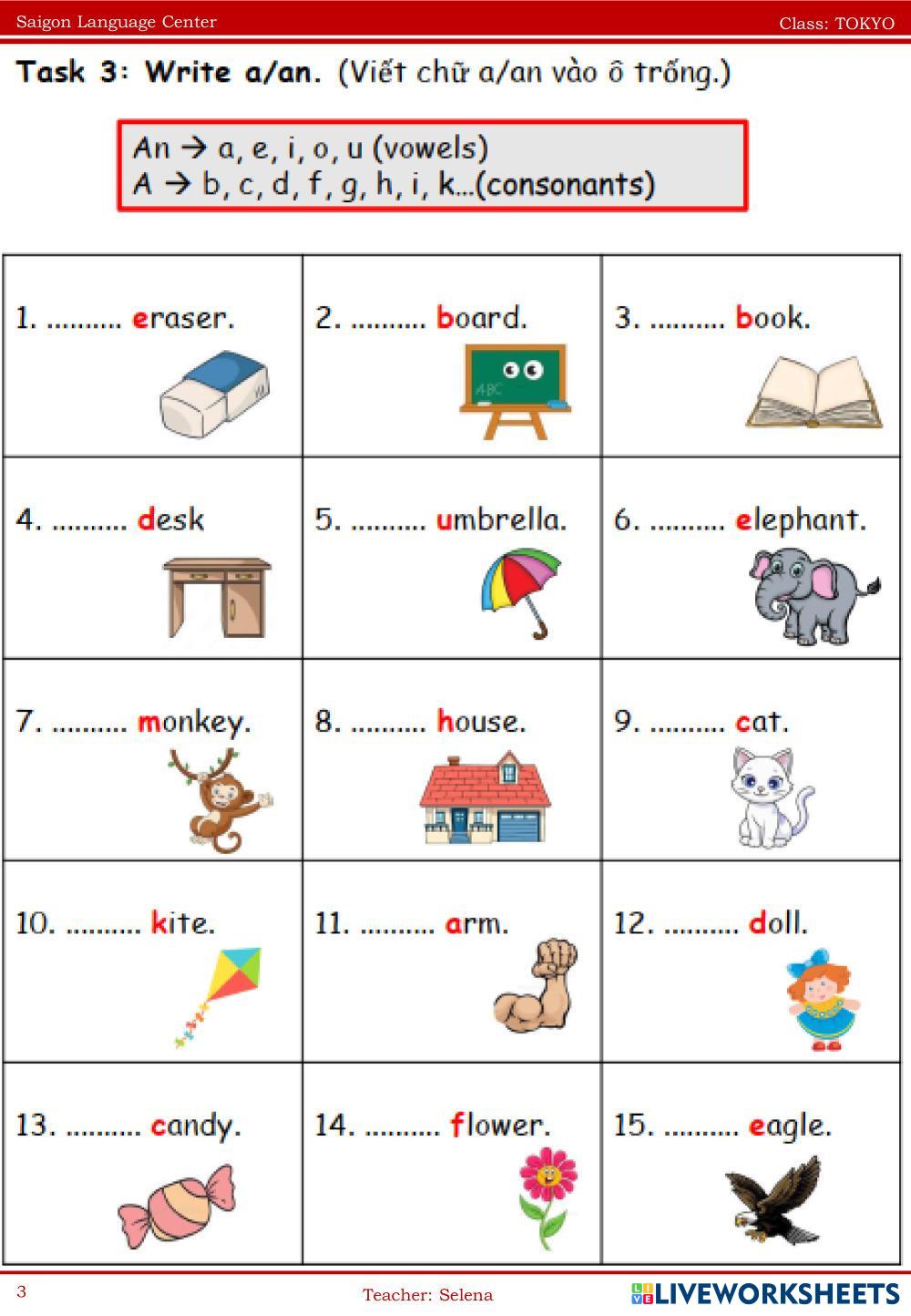 Saigon Language Center
Class: TOKYO

Task 3: Write a/an. (Viết chữ a/an vào ô trống.)

An → a, e, i, o, u (vowels)
A → b, c, d, f, g, h, i, k...(consonants)

| 1. ____ eraser. | 2. ____ board. | 3. ____ book. |
|---|---|---|
| 4. ____ desk | 5. ____ umbrella. | 6. ____ elephant. |
| 7. ____ monkey. | 8. ____ house. | 9. ____ cat. |
| 10. ____ kite. | 11. ____ arm. | 12. ____ doll. |
| 13. ____ candy. | 14. ____ flower. | 15. ____ eagle. |

3
Teacher: Selena
LIVEWORKSHEETS